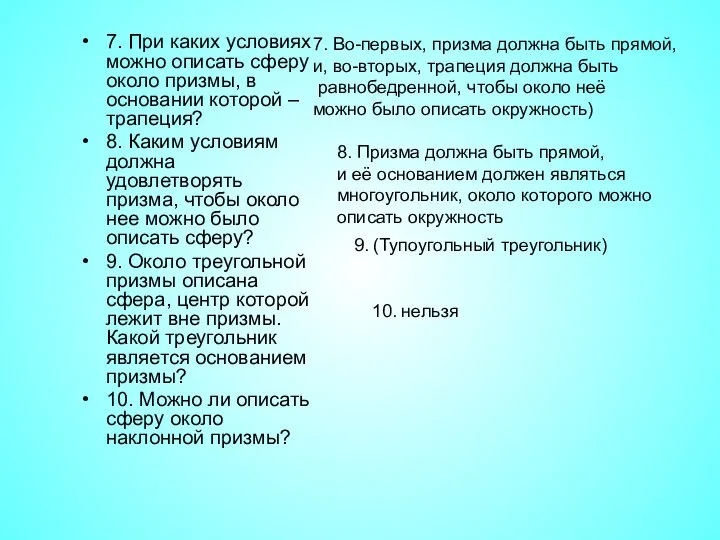 • 7. При каких условиях можно описать сферу около призмы, в основании которой – трапеция?
• 8. Каким условиям должна удовлетворять призма, чтобы около нее можно было описать сферу?
• 9. Около треугольной призмы описана сфера, центр которой лежит вне призмы. Какой треугольник является основанием призмы?
• 10. Можно ли описать сферу около наклонной призмы?

7. Во-первых, призма должна быть прямой, и, во-вторых, трапеция должна быть равнобедренной, чтобы около неё можно было описать окружность)

8. Призма должна быть прямой, и её основанием должен являться многоугольник, около которого можно описать окружность

9. (Тупоугольный треугольник)

10. нельзя